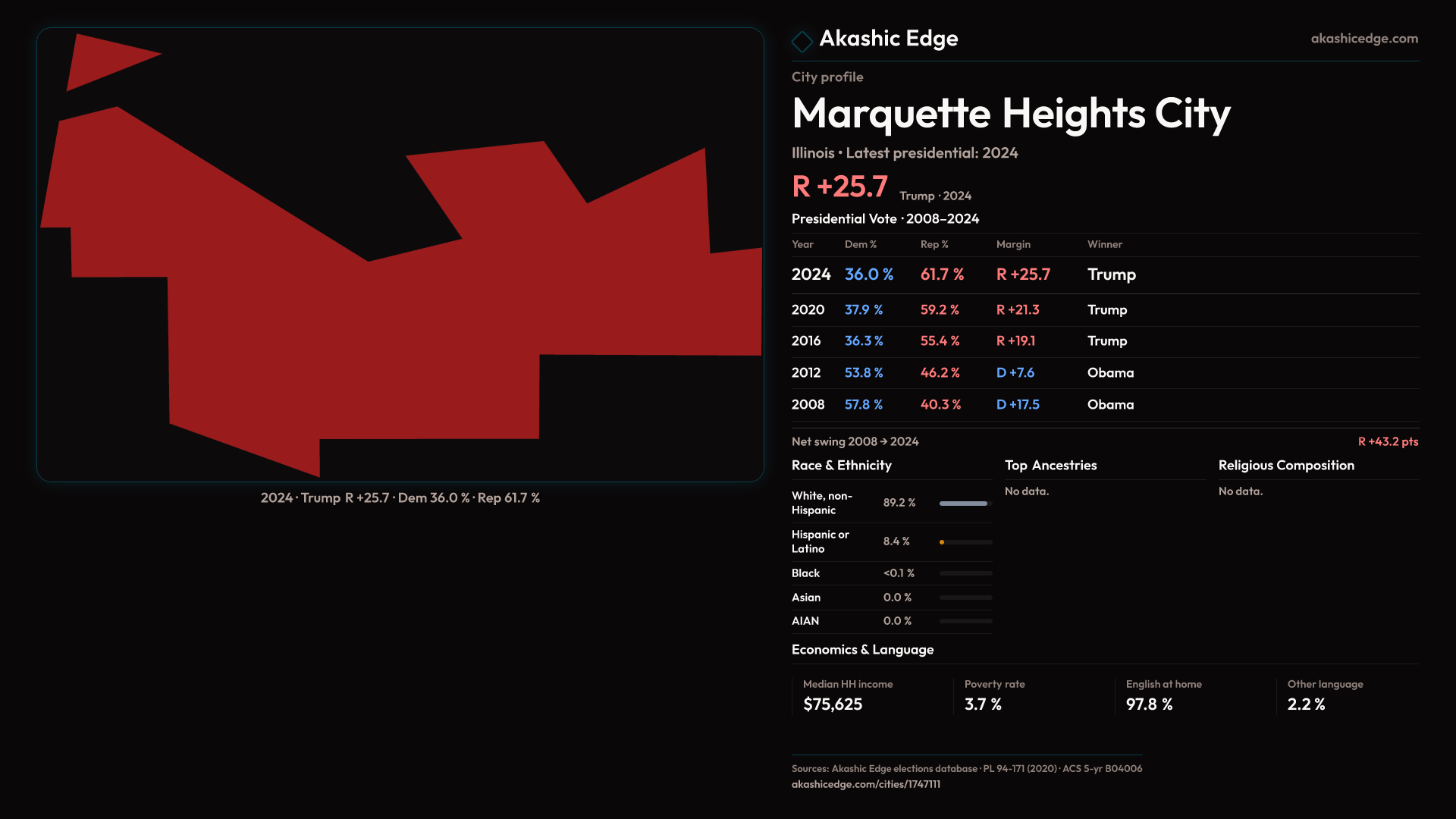 2024 · Trump R +25.7 · Dem 36.0 % · Rep 61.7 %

Akashic Edge

akashicedge.com

City profile

Marquette Heights City

Illinois • Latest presidential: 2024

R +25.7 Trump · 2024

Presidential Vote · 2008–2024

| Year | Dem % | Rep % | Margin | Winner |
|---|---|---|---|---|
| 2024 | 36.0 % | 61.7 % | R +25.7 | Trump |
| 2020 | 37.9 % | 59.2 % | R +21.3 | Trump |
| 2016 | 36.3 % | 55.4 % | R +19.1 | Trump |
| 2012 | 53.8 % | 46.2 % | D +7.6 | Obama |
| 2008 | 57.8 % | 40.3 % | D +17.5 | Obama |

Net swing 2008 → 2024

R +43.2 pts

Race & Ethnicity

White, non-Hispanic 89.2 %

Hispanic or Latino 8.4 %

Black <0.1 %

Asian 0.0 %

AIAN 0.0 %

Top Ancestries

No data.

Religious Composition

No data.

Economics & Language

Median HH income
$75,625

Poverty rate
3.7 %

English at home
97.8 %

Other language
2.2 %

Sources: Akashic Edge elections database · PL 94-171 (2020) · ACS 5-yr B04006
akashicedge.com/cities/1747111